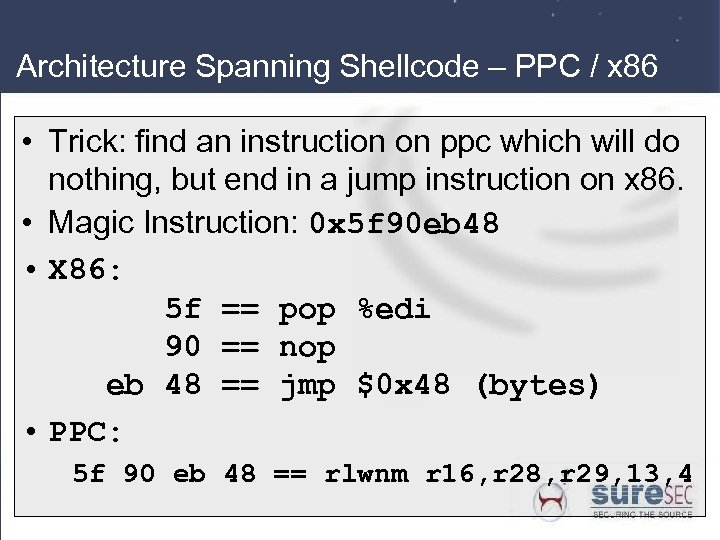 Architecture Spanning Shellcode – PPC / x86

• Trick: find an instruction on ppc which will do nothing, but end in a jump instruction on x86.

• Magic Instruction: 0x5f90eb48

• X86:

5f == pop %edi
90 == nop
eb 48 == jmp $0x48 (bytes)

• PPC:

5f 90 eb 48 == rlwnm r16,r28,r29,13,4

sureSEC
SECURING THE SOURCE